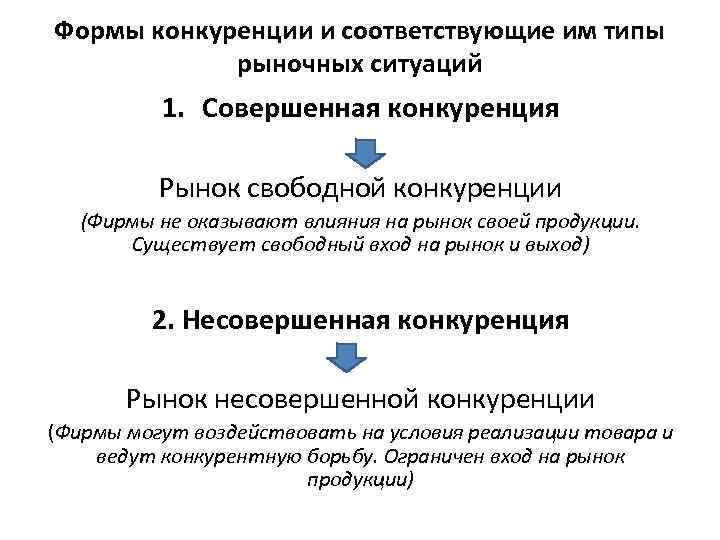 Формы конкуренции и соответствующие им типы рыночных ситуаций

1. Совершенная конкуренция

Рынок свободной конкуренции

(Фирмы не оказывают влияния на рынок своей продукции. Существует свободный вход на рынок и выход)

2. Несовершенная конкуренция

Рынок несовершенной конкуренции

(Фирмы могут воздействовать на условия реализации товара и ведут конкурентную борьбу. Ограничен вход на рынок продукции)